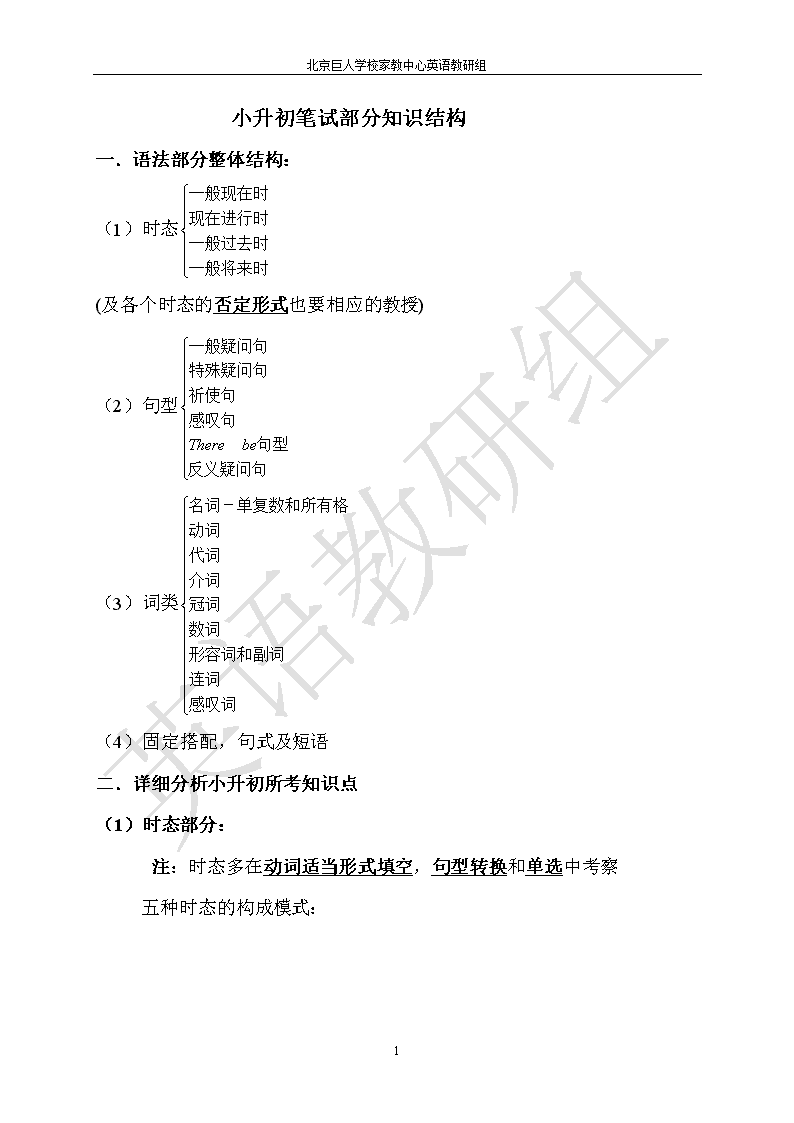 北京巨人学校家教中心英语教研组

小升初笔试部分知识结构

一．语法部分整体结构：

（1）时态
一般现在时
现在进行时
一般过去时
一般将来时

(及各个时态的否定形式也要相应的教授)

（2）句型
一般疑问句
特殊疑问句
祈使句
感叹句
There be句型
反义疑问句

（3）词类
名词－单复数和所有格
动词
代词
介词
冠词
数词
形容词和副词
连词
感叹词

（4）固定搭配，句式及短语

二．详细分析小升初所考知识点

（1）时态部分：

注：时态多在动词适当形式填空，句型转换和单选中考察

五种时态的构成模式：

英语教研组

1